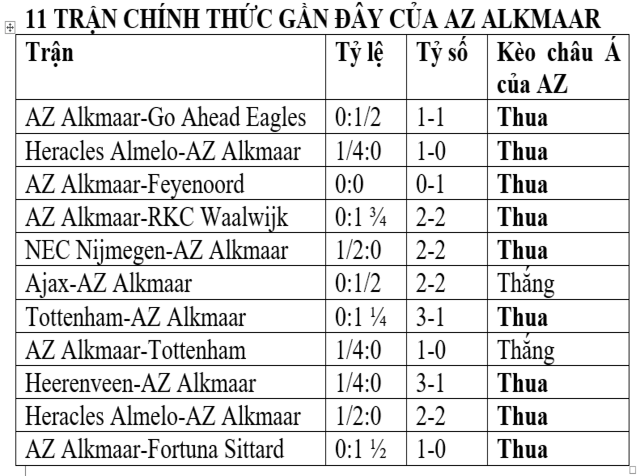 11 TRẬN CHÍNH THỨC GẦN ĐÂY CỦA AZ ALKMAAR

| Trận | Tỷ lệ | Tỷ số | Kèo châu Á của AZ |
|---|---|---|---|
| AZ Alkmaar-Go Ahead Eagles | 0:1/2 | 1-1 | Thua |
| Heracles Almelo-AZ Alkmaar | 1/4:0 | 1-0 | Thua |
| AZ Alkmaar-Feyenoord | 0:0 | 0-1 | Thua |
| AZ Alkmaar-RKC Waalwijk | 0:1 ¾ | 2-2 | Thua |
| NEC Nijmegen-AZ Alkmaar | 1/2:0 | 2-2 | Thua |
| Ajax-AZ Alkmaar | 0:1/2 | 2-2 | Thắng |
| Tottenham-AZ Alkmaar | 0:1 ¼ | 3-1 | Thua |
| AZ Alkmaar-Tottenham | 1/4:0 | 1-0 | Thắng |
| Heerenveen-AZ Alkmaar | 1/4:0 | 3-1 | Thua |
| Heracles Almelo-AZ Alkmaar | 1/2:0 | 2-2 | Thua |
| AZ Alkmaar-Fortuna Sittard | 0:1 ½ | 1-0 | Thua |